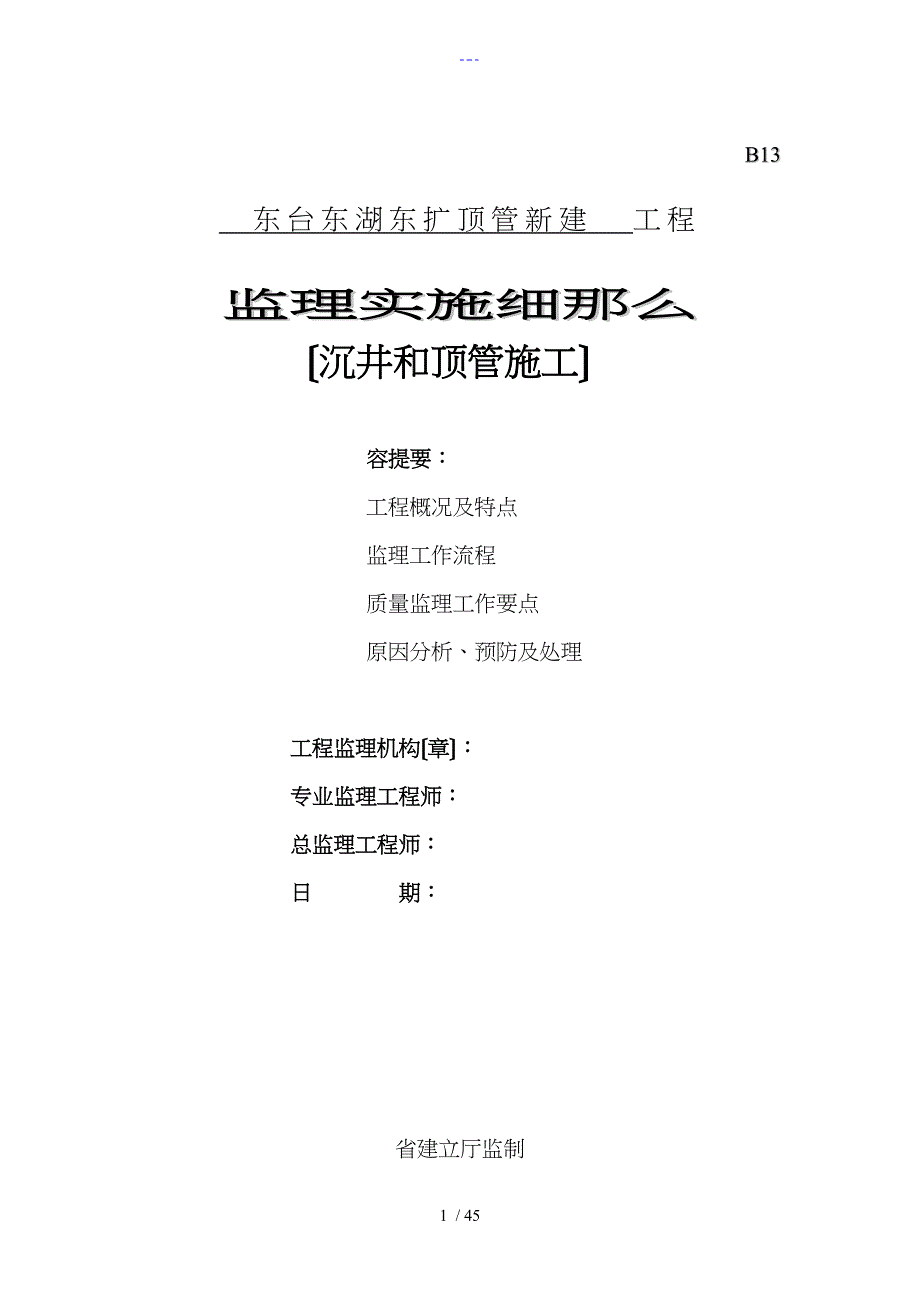 ---

B13

东台东湖东扩顶管新建 工程

监理实施细那么

[沉井和顶管施工]

容提要：

工程概况及特点

监理工作流程

质量监理工作要点

原因分析、预防及处理

工程监理机构[章]：

专业监理工程师：

总监理工程师：

日 期：

省建立厅监制

1 / 45